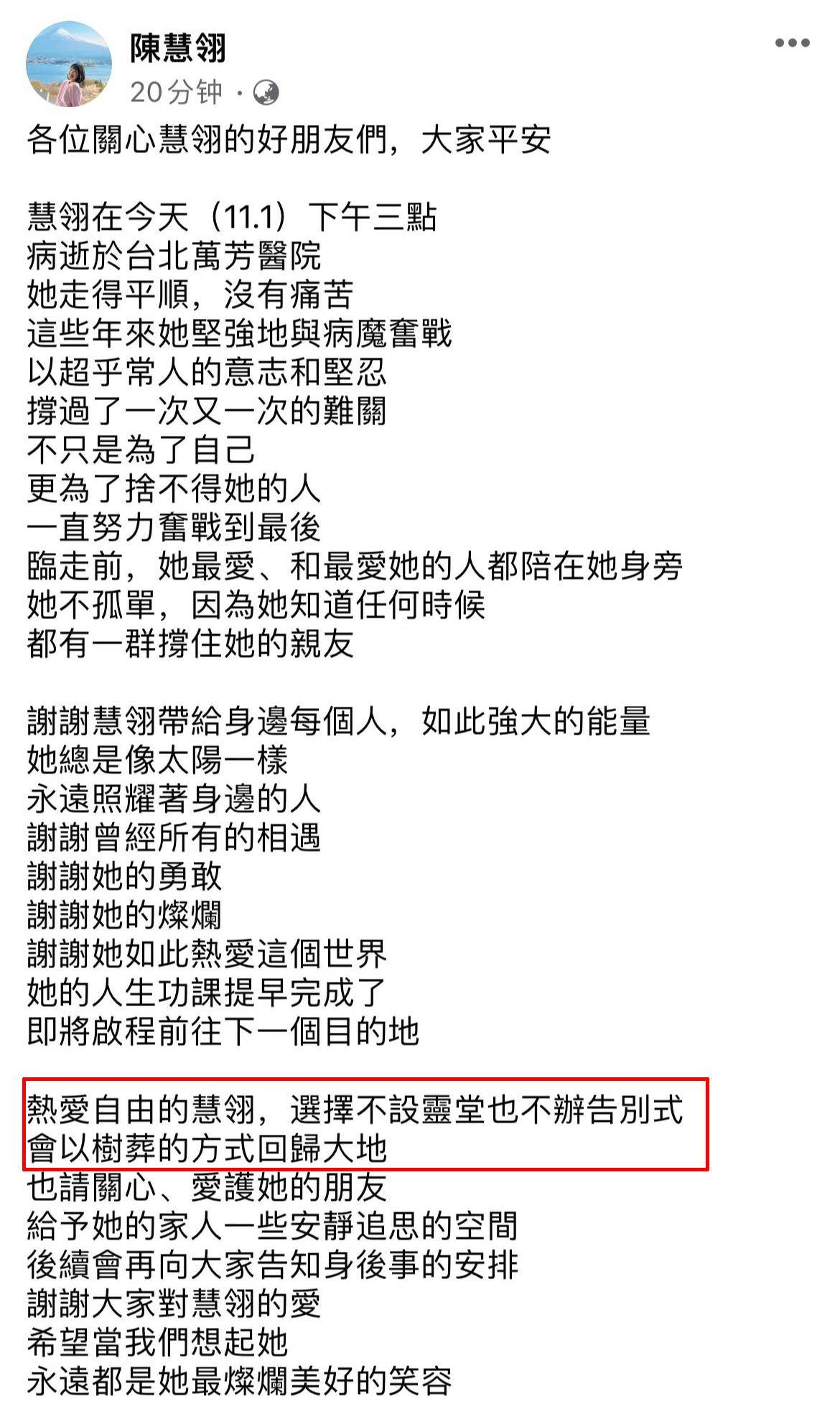 陳慧翎
20分钟 ·

各位關心慧翎的好朋友們，大家平安

慧翎在今天（11.1）下午三點
病逝於台北萬芳醫院
她走得平順，沒有痛苦
這些年來她堅強地與病魔奮戰
以超乎常人的意志和堅忍
撐過了一次又一次的難關
不只是為了自己
更為了捨不得她的人
一直努力奮戰到最後
臨走前，她最愛、和最愛她的人都陪在她身旁
她不孤單，因為她知道任何時候
都有一群撐住她的親友

謝謝慧翎帶給身邊每個人，如此強大的能量
她總是像太陽一樣
永遠照耀著身邊的人
謝謝曾經所有的相遇
謝謝她的勇敢
謝謝她的燦爛
謝謝她如此熱愛這個世界
她的人生功課提早完成了
即將啟程前往下一個目的地

熱愛自由的慧翎，選擇不設靈堂也不辦告別式
會以樹葬的方式回歸大地
也請關心、愛護她的朋友
給予她的家人一些安靜追思的空間
後續會再向大家告知身後事的安排
謝謝大家對慧翎的愛
希望當我們想起她
永遠都是她最燦爛美好的笑容